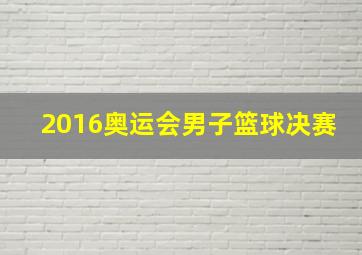 2016奥运会男子篮球决赛